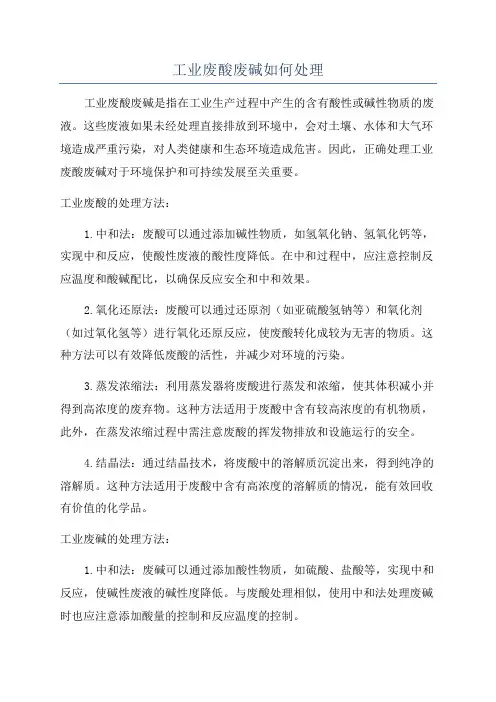 工业废酸废碱如何处理

工业废酸废碱是指在工业生产过程中产生的含有酸性或碱性物质的废液。这些废液如果未经处理直接排放到环境中，会对土壤、水体和大气环境造成严重污染，对人类健康和生态环境造成危害。因此，正确处理工业废酸废碱对于环境保护和可持续发展至关重要。

工业废酸的处理方法：

1.中和法：废酸可以通过添加碱性物质，如氢氧化钠、氢氧化钙等，实现中和反应，使酸性废液的酸性度降低。在中和过程中，应注意控制反应温度和酸碱配比，以确保反应安全和中和效果。

2.氧化还原法：废酸可以通过还原剂（如亚硫酸氢钠等）和氧化剂（如过氧化氢等）进行氧化还原反应，使废酸转化成较为无害的物质。这种方法可以有效降低废酸的活性，并减少对环境的污染。

3.蒸发浓缩法：利用蒸发器将废酸进行蒸发和浓缩，使其体积减小并得到高浓度的废弃物。这种方法适用于废酸中含有较高浓度的有机物质，此外，在蒸发浓缩过程中需注意废酸的挥发物排放和设施运行的安全。

4.结晶法：通过结晶技术，将废酸中的溶解质沉淀出来，得到纯净的溶解质。这种方法适用于废酸中含有高浓度的溶解质的情况，能有效回收有价值的化学品。

工业废碱的处理方法：

1.中和法：废碱可以通过添加酸性物质，如硫酸、盐酸等，实现中和反应，使碱性废液的碱性度降低。与废酸处理相似，使用中和法处理废碱时也应注意添加酸量的控制和反应温度的控制。